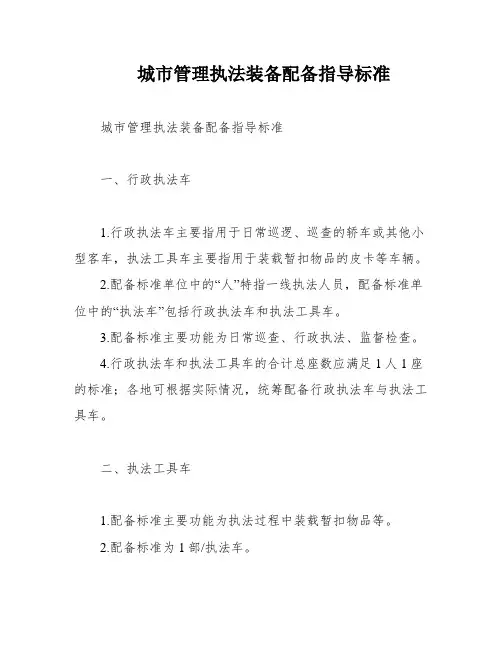 城市管理执法装备配备指导标准

城市管理执法装备配备指导标准

一、行政执法车

1.行政执法车主要指用于日常巡逻、巡查的轿车或其他小型客车，执法工具车主要指用于装载暂扣物品的皮卡等车辆。

2.配备标准单位中的“人”特指一线执法人员，配备标准单位中的“执法车”包括行政执法车和执法工具车。

3.配备标准主要功能为日常巡查、行政执法、监督检查。

4.行政执法车和执法工具车的合计总座数应满足1人1座的标准；各地可根据实际情况，统筹配备行政执法车与执法工具车。

二、执法工具车

1.配备标准主要功能为执法过程中装载暂扣物品等。

2.配备标准为1部/执法车。